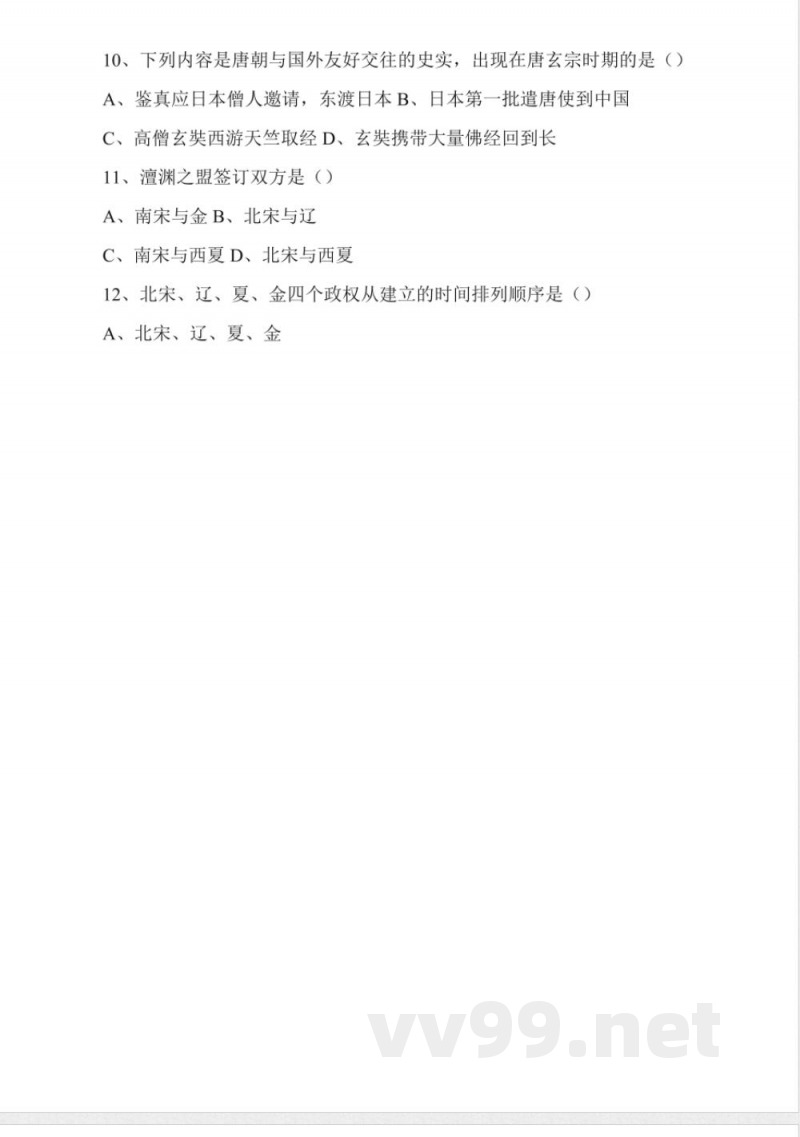 10、下列内容是唐朝与国外友好交往的史实，出现在唐玄宗时期的是（）

A、鉴真应日本僧人邀请，东渡日本 B、日本第一批遣唐使到中国

C、高僧玄奘西游天竺取经 D、玄奘携带大量佛经回到长

11、澶渊之盟签订双方是（）

A、南宋与金 B、北宋与辽

C、南宋与西夏 D、北宋与西夏

12、北宋、辽、夏、金四个政权从建立的时间排列顺序是（）

A、北宋、辽、夏、金

vv99.net